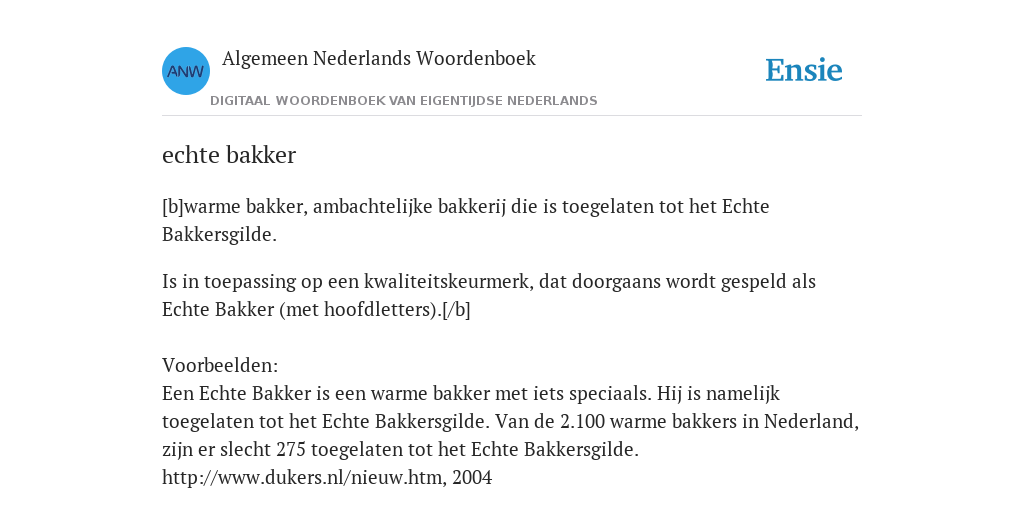 ANW

Algemeen Nederlands Woordenboek

DIGITAAL WOORDENBOEK VAN EIGENTIJDSE NEDERLANDS

Ensie

echte bakker

[b]warme bakker, ambachtelijke bakkerij die is toegelaten tot het Echte Bakkersgilde.

Is in toepassing op een kwaliteitskeurmerk, dat doorgaans wordt gespeld als Echte Bakker (met hoofdletters).[/b]

Voorbeelden:
Een Echte Bakker is een warme bakker met iets speciaals. Hij is namelijk toegelaten tot het Echte Bakkersgilde. Van de 2.100 warme bakkers in Nederland, zijn er slecht 275 toegelaten tot het Echte Bakkersgilde.
http://www.dukers.nl/nieuw.htm, 2004